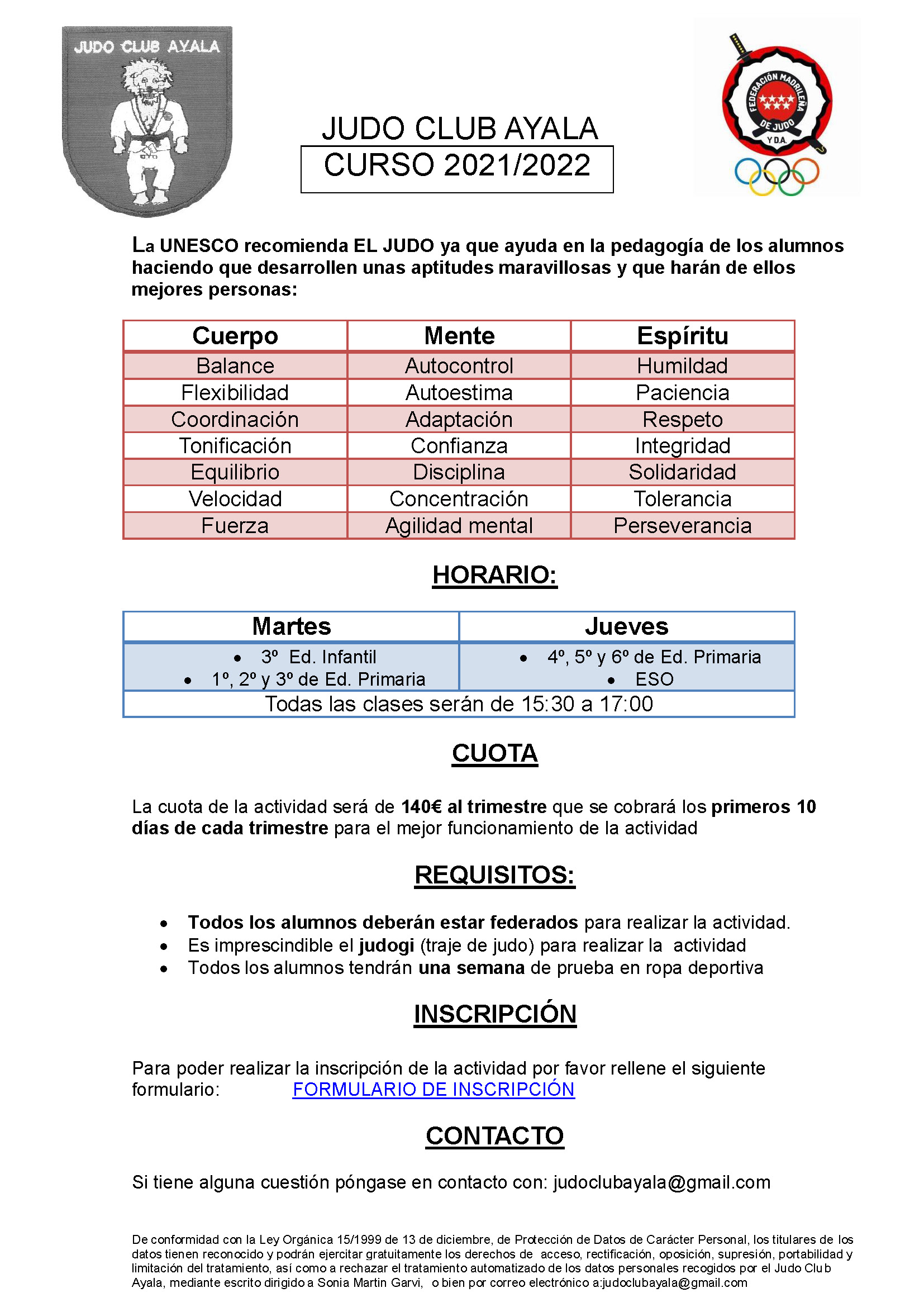 JUDO CLUB AYALA

FEDERACIÓN MADRILEÑA DE JUDO Y D.A.

JUDO CLUB AYALA
CURSO 2021/2022

La UNESCO recomienda EL JUDO ya que ayuda en la pedagogía de los alumnos haciendo que desarrollen unas aptitudes maravillosas y que harán de ellos mejores personas:

| Cuerpo | Mente | Espíritu |
|---|---|---|
| Balance | Autocontrol | Humildad |
| Flexibilidad | Autoestima | Paciencia |
| Coordinación | Adaptación | Respeto |
| Tonificación | Confianza | Integridad |
| Equilibrio | Disciplina | Solidaridad |
| Velocidad | Concentración | Tolerancia |
| Fuerza | Agilidad mental | Perseverancia |

HORARIO:

| Martes | Jueves |
|---|---|
| • 3º Ed. Infantil • 1º, 2º y 3º de Ed. Primaria | • 4º, 5º y 6º de Ed. Primaria • ESO |
| Todas las clases serán de 15:30 a 17:00 | |

CUOTA

La cuota de la actividad será de 140€ al trimestre que se cobrará los primeros 10 días de cada trimestre para el mejor funcionamiento de la actividad

REQUISITOS:

• Todos los alumnos deberán estar federados para realizar la actividad.
• Es imprescindible el judogi (traje de judo) para realizar la actividad
• Todos los alumnos tendrán una semana de prueba en ropa deportiva

INSCRIPCIÓN

Para poder realizar la inscripción de la actividad por favor rellene el siguiente formulario: FORMULARIO DE INSCRIPCIÓN

CONTACTO

Si tiene alguna cuestión póngase en contacto con: judoclubayala@gmail.com

De conformidad con la Ley Orgánica 15/1999 de 13 de diciembre, de Protección de Datos de Carácter Personal, los titulares de los datos tienen reconocido y podrán ejercitar gratuitamente los derechos de acceso, rectificación, oposición, supresión, portabilidad y limitación del tratamiento, así como a rechazar el tratamiento automatizado de los datos personales recogidos por el Judo Club Ayala, mediante escrito dirigido a Sonia Martin Garvi, o bien por correo electrónico a:judoclubayala@gmail.com